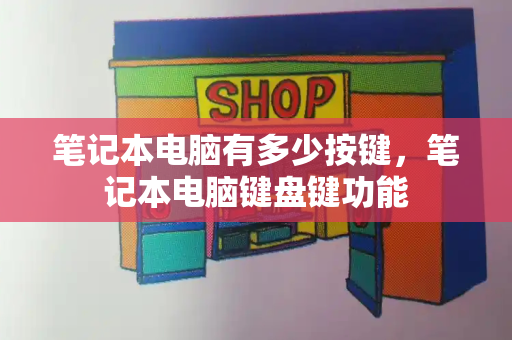 SHOP

笔记本电脑有多少按键，笔记本电脑键盘键功能